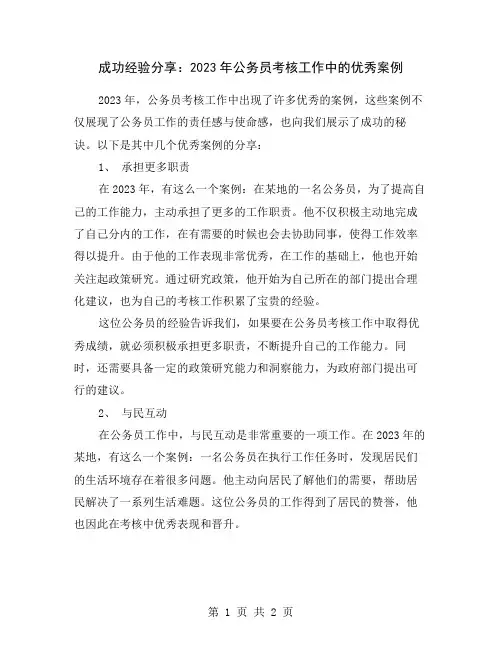 成功经验分享：2023年公务员考核工作中的优秀案例

2023年，公务员考核工作中出现了许多优秀的案例，这些案例不仅展现了公务员工作的责任感与使命感，也向我们展示了成功的秘诀。以下是其中几个优秀案例的分享：

1、 承担更多职责

在2023年，有这么一个案例：在某地的一名公务员，为了提高自己的工作能力，主动承担了更多的工作职责。他不仅积极主动地完成了自己分内的工作，在有需要的时候也会去协助同事，使得工作效率得以提升。由于他的工作表现非常优秀，在工作的基础上，他也开始关注起政策研究。通过研究政策，他开始为自己所在的部门提出合理化建议，也为自己的考核工作积累了宝贵的经验。

这位公务员的经验告诉我们，如果要在公务员考核工作中取得优秀成绩，就必须积极承担更多职责，不断提升自己的工作能力。同时，还需要具备一定的政策研究能力和洞察能力，为政府部门提出可行的建议。

2、 与民互动

在公务员工作中，与民互动是非常重要的一项工作。在2023年的某地，有这么一个案例：一名公务员在执行工作任务时，发现居民们的生活环境存在着很多问题。他主动向居民了解他们的需要，帮助居民解决了一系列生活难题。这位公务员的工作得到了居民的赞誉，他也因此在考核中优秀表现和晋升。

第 1 页 共 2 页